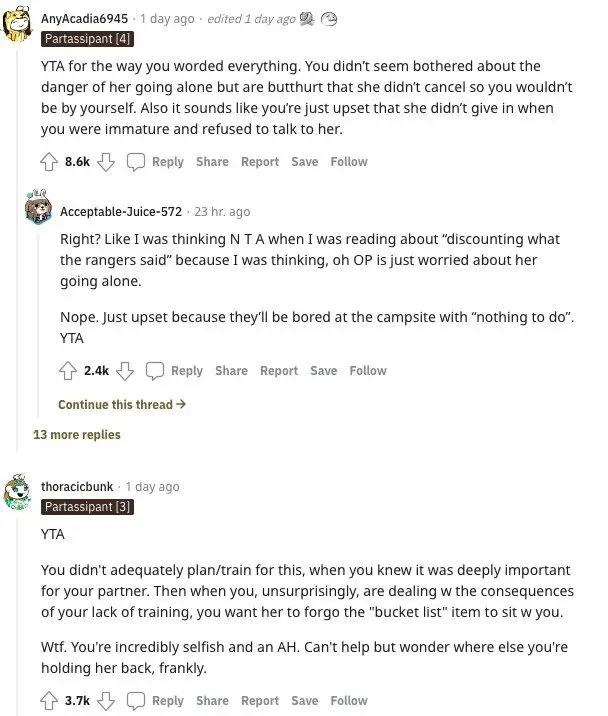 AnyAcadia6945 · 1 day ago · edited 1 day ago
Partassipant [4]
YTA for the way you worded everything. You didn't seem bothered about the danger of her going alone but are butthurt that she didn't cancel so you wouldn't be by yourself. Also it sounds like you're just upset that she didn't give in when you were immature and refused to talk to her.

8.6k Reply Share Report Save Follow

Acceptable-Juice-572 · 23 hr. ago
Right? Like I was thinking N T A when I was reading about "discounting what the rangers said" because I was thinking, oh OP is just worried about her going alone.

Nope. Just upset because they'll be bored at the campsite with "nothing to do". YTA

2.4k Reply Share Report Save Follow

Continue this thread →

13 more replies

thoracicbunk · 1 day ago
Partassipant [3]
YTA

You didn't adequately plan/train for this, when you knew it was deeply important for your partner. Then when you, unsurprisingly, are dealing w the consequences of your lack of training, you want her to forgo the "bucket list" item to sit w you.

Wtf. You're incredibly selfish and an AH. Can't help but wonder where else you're holding her back, frankly.

3.7k Reply Share Report Save Follow